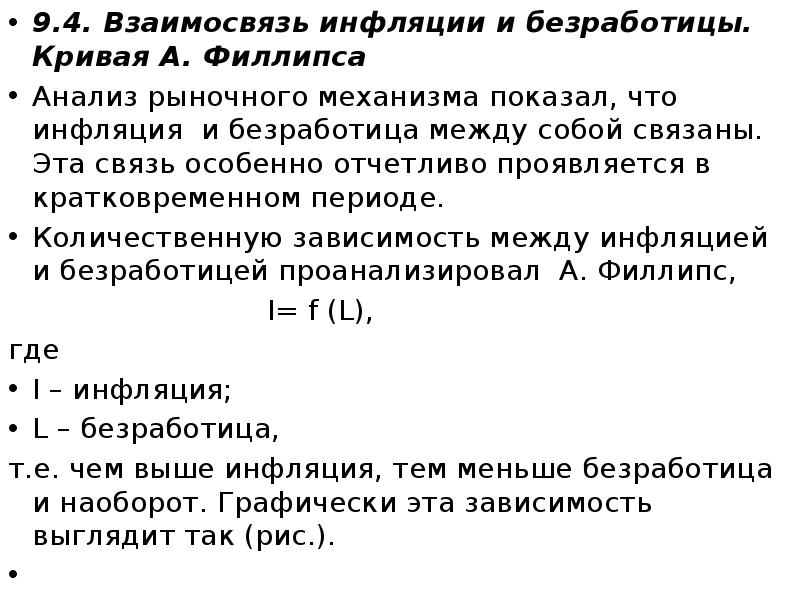 • 9.4. Взаимосвязь инфляции и безработицы. Кривая А. Филлипса

• Анализ рыночного механизма показал, что инфляция и безработица между собой связаны. Эта связь особенно отчетливо проявляется в кратковременном периоде.

• Количественную зависимость между инфляцией и безработицей проанализировал А. Филлипс,

$I= f (L)$,

где

• I – инфляция;

• L – безработица,

т.е. чем выше инфляция, тем меньше безработица и наоборот. Графически эта зависимость выглядит так (рис.).

•